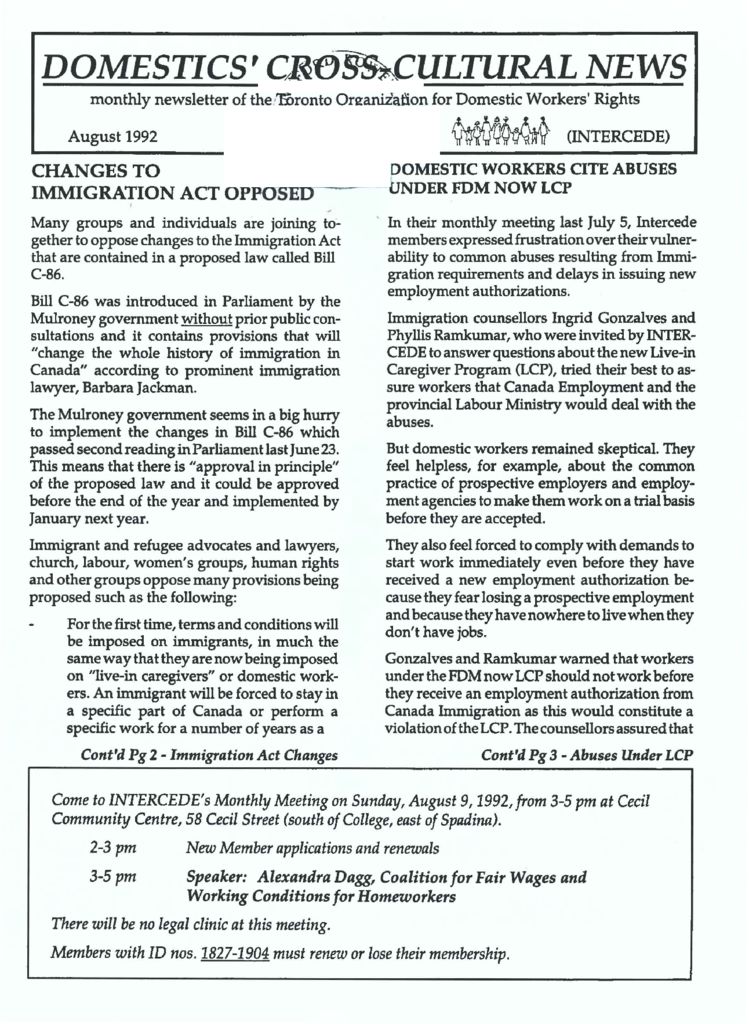 DOMESTICS' CROSS-CULTURAL NEWS

monthly newsletter of the Toronto Organization for Domestic Workers' Rights

August 1992

(INTERCEDE)

CHANGES TO IMMIGRATION ACT OPPOSED

Many groups and individuals are joining together to oppose changes to the Immigration Act that are contained in a proposed law called Bill C-86.

Bill C-86 was introduced in Parliament by the Mulroney government without prior public consultations and it contains provisions that will "change the whole history of immigration in Canada" according to prominent immigration lawyer, Barbara Jackman.

The Mulroney government seems in a big hurry to implement the changes in Bill C-86 which passed second reading in Parliament last June 23. This means that there is "approval in principle" of the proposed law and it could be approved before the end of the year and implemented by January next year.

Immigrant and refugee advocates and lawyers, church, labour, women's groups, human rights and other groups oppose many provisions being proposed such as the following:

- For the first time, terms and conditions will be imposed on immigrants, in much the same way that they are now being imposed on "live-in caregivers" or domestic workers. An immigrant will be forced to stay in a specific part of Canada or perform a specific work for a number of years as a

Cont'd Pg 2 - Immigration Act Changes

DOMESTIC WORKERS CITE ABUSES UNDER FDM NOW LCP

In their monthly meeting last July 5, Intercede members expressed frustration over their vulnerability to common abuses resulting from Immigration requirements and delays in issuing new employment authorizations.

Immigration counsellors Ingrid Gonzalves and Phyllis Ramkumar, who were invited by INTERCEDE to answer questions about the new Live-in Caregiver Program (LCP), tried their best to assure workers that Canada Employment and the provincial Labour Ministry would deal with the abuses.

But domestic workers remained skeptical. They feel helpless, for example, about the common practice of prospective employers and employment agencies to make them work on a trial basis before they are accepted.

They also feel forced to comply with demands to start work immediately even before they have received a new employment authorization because they fear losing a prospective employment and because they have nowhere to live when they don't have jobs.

Gonzalves and Ramkumar warned that workers under the FDM now LCP should not work before they receive an employment authorization from Canada Immigration as this would constitute a violation of the LCP. The counsellors assured that

Cont'd Pg 3 - Abuses Under LCP

Come to INTERCEDE's Monthly Meeting on Sunday, August 9, 1992, from 3-5 pm at Cecil Community Centre, 58 Cecil Street (south of College, east of Spadina).

2-3 pm New Member applications and renewals

3-5 pm Speaker: Alexandra Dagg, Coalition for Fair Wages and Working Conditions for Homeworkers

There will be no legal clinic at this meeting.

Members with ID nos. 1827-1904 must renew or lose their membership.